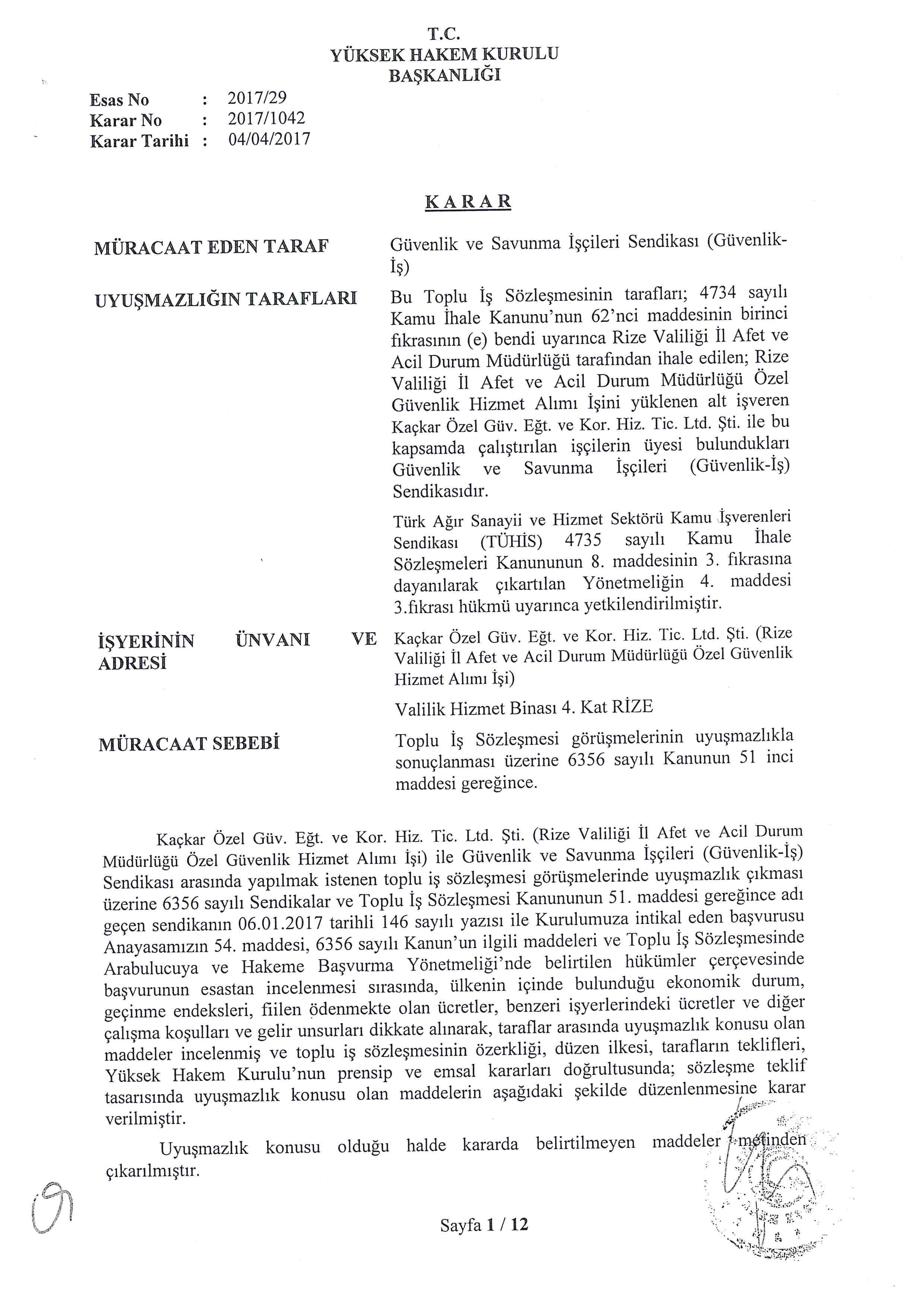 T.C.
YÜKSEK HAKEM KURULU
BAŞKANLIĞI

Esas No : 2017/29
Karar No : 2017/1042
Karar Tarihi : 04/04/2017

KARAR

MÜRACAAT EDEN TARAF
Güvenlik ve Savunma İşçileri Sendikası (Güvenlik-İş)

UYUŞMAZLIĞIN TARAFLARI
Bu Toplu İş Sözleşmesinin tarafları; 4734 sayılı Kamu İhale Kanunu'nun 62'nci maddesinin birinci fıkrasının (e) bendi uyarınca Rize Valiliği İl Afet ve Acil Durum Müdürlüğü tarafından ihale edilen; Rize Valiliği İl Afet ve Acil Durum Müdürlüğü Özel Güvenlik Hizmet Alımı İşini yüklenen alt işveren Kaçkar Özel Güv. Eğt. ve Kor. Hiz. Tic. Ltd. Şti. ile bu kapsamda çalıştırılan işçilerin üyesi bulundukları Güvenlik ve Savunma İşçileri (Güvenlik-İş) Sendikasıdır.

Türk Ağır Sanayii ve Hizmet Sektörü Kamu İşverenleri Sendikası (TÜHİS) 4735 sayılı Kamu İhale Sözleşmeleri Kanununun 8. maddesinin 3. fıkrasına dayanılarak çıkartılan Yönetmeliğin 4. maddesi 3.fıkrası hükmü uyarınca yetkilendirilmiştir.

İŞYERİNİN ÜNVANI VE ADRESİ
Kaçkar Özel Güv. Eğt. ve Kor. Hiz. Tic. Ltd. Şti. (Rize Valiliği İl Afet ve Acil Durum Müdürlüğü Özel Güvenlik Hizmet Alımı İşi)

Valilik Hizmet Binası 4. Kat RİZE

MÜRACAAT SEBEBİ
Toplu İş Sözleşmesi görüşmelerinin uyuşmazlıkla sonuçlanması üzerine 6356 sayılı Kanunun 51 inci maddesi gereğince.

Kaçkar Özel Güv. Eğt. ve Kor. Hiz. Tic. Ltd. Şti. (Rize Valiliği İl Afet ve Acil Durum Müdürlüğü Özel Güvenlik Hizmet Alımı İşi) ile Güvenlik ve Savunma İşçileri (Güvenlik-İş) Sendikası arasında yapılmak istenen toplu iş sözleşmesi görüşmelerinde uyuşmazlık çıkması üzerine 6356 sayılı Sendikalar ve Toplu İş Sözleşmesi Kanununun 51. maddesi gereğince adı geçen sendikanın 06.01.2017 tarihli 146 sayılı yazısı ile Kurulumuza intikal eden başvurusu Anayasamızın 54. maddesi, 6356 sayılı Kanun'un ilgili maddeleri ve Toplu İş Sözleşmesinde Arabulucuya ve Hakeme Başvurma Yönetmeliği'nde belirtilen hükümler çerçevesinde başvurunun esastan incelenmesi sırasında, ülkenin içinde bulunduğu ekonomik durum, geçinme endeksleri, fiilen ödenmekte olan ücretler, benzeri işyerlerindeki ücretler ve diğer çalışma koşulları ve gelir unsurları dikkate alınarak, taraflar arasında uyuşmazlık konusu olan maddeler incelenmiş ve toplu iş sözleşmesinin özerkliği, düzen ilkesi, tarafların teklifleri, Yüksek Hakem Kurulu'nun prensip ve emsal kararları doğrultusunda; sözleşme teklif tasarısında uyuşmazlık konusu olan maddelerin aşağıdaki şekilde düzenlenmesine karar verilmiştir.

Uyuşmazlık konusu olduğu halde kararda belirtilmeyen maddeler metinden çıkarılmıştır.

Sayfa 1 / 12